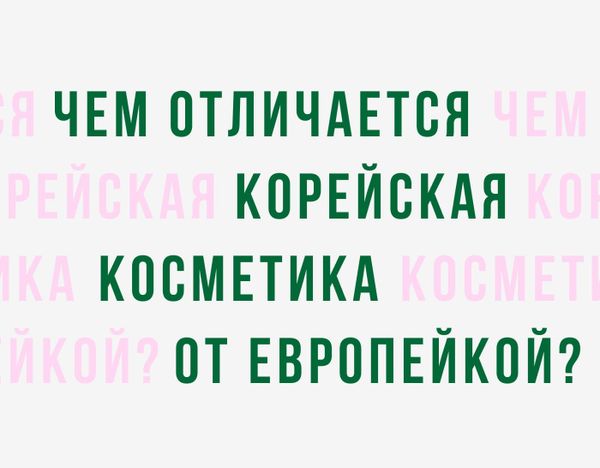 СЯ ЧЕМ ОТЛИЧАЕТСЯ ЧЕМ
РЕЙСКАЯ КОРЕЙСКАЯ КО
ИКА КОСМЕТИКА КОСМЕТ
ЙКОЙ? ОТ ЕВРОПЕЙКОЙ?